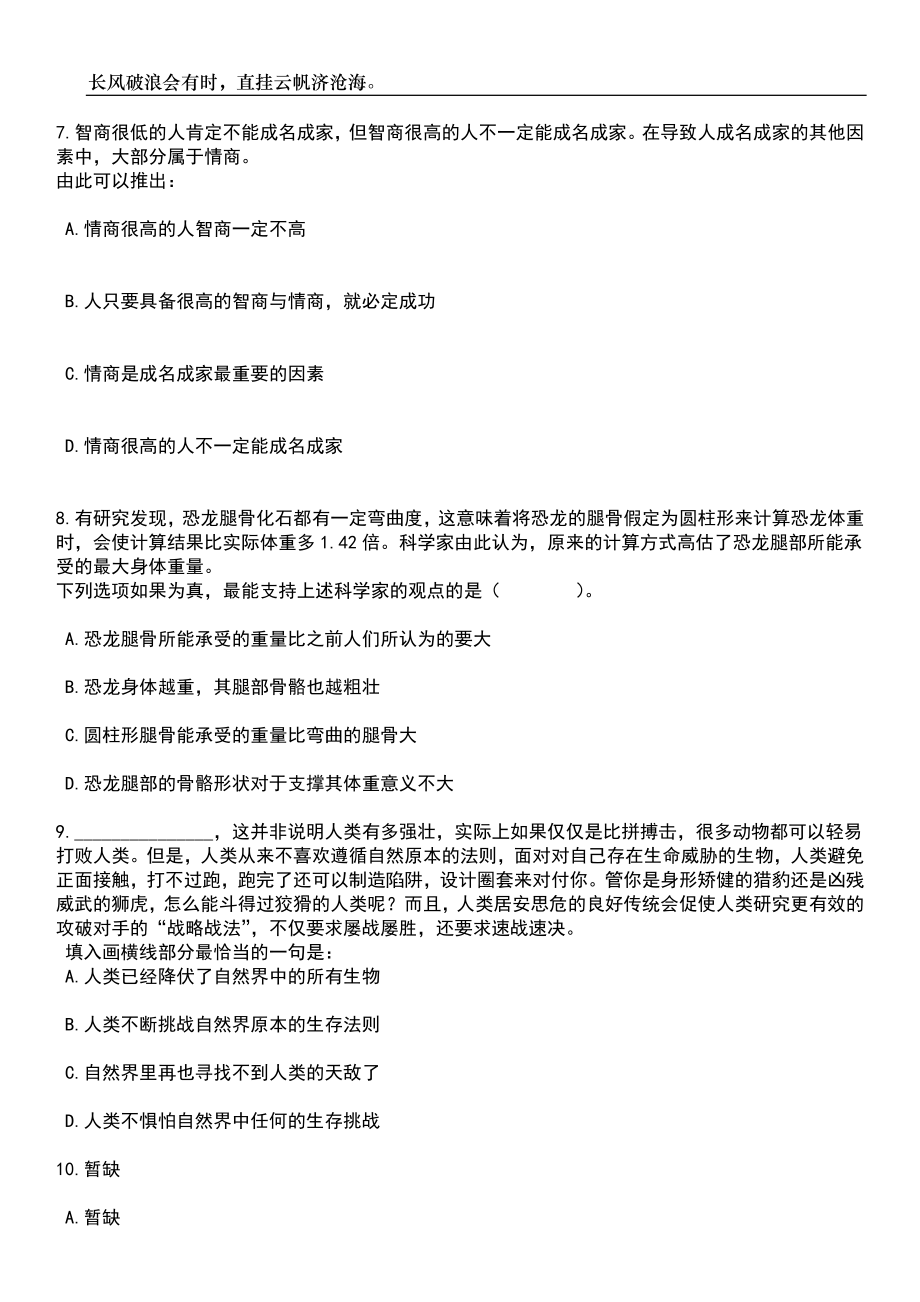 长风破浪会有时，直挂云帆济沧海。

7.智商很低的人肯定不能成名成家，但智商很高的人不一定能成名成家。在导致人成名成家的其他因素中，大部分属于情商。
由此可以推出：

A.情商很高的人智商一定不高

B.人只要具备很高的智商与情商，就必定成功

C.情商是成名成家最重要的因素

D.情商很高的人不一定能成名成家

8.有研究发现，恐龙腿骨化石都有一定弯曲度，这意味着将恐龙的腿骨假定为圆柱形来计算恐龙体重时，会使计算结果比实际体重多1.42倍。科学家由此认为，原来的计算方式高估了恐龙腿部所能承受的最大身体重量。
下列选项如果为真，最能支持上述科学家的观点的是（　　　　）。

A.恐龙腿骨所能承受的重量比之前人们所认为的要大

B.恐龙身体越重，其腿部骨骼也越粗壮

C.圆柱形腿骨能承受的重量比弯曲的腿骨大

D.恐龙腿部的骨骼形状对于支撑其体重意义不大

9.______________，这并非说明人类有多强壮，实际上如果仅仅是比拼搏击，很多动物都可以轻易打败人类。但是，人类从来不喜欢遵循自然原本的法则，面对对自己存在生命威胁的生物，人类避免正面接触，打不过跑，跑完了还可以制造陷阱，设计圈套来对付你。管你是身形矫健的猎豹还是凶残威武的狮虎，怎么能斗得过狡猾的人类呢？而且，人类居安思危的良好传统会促使人类研究更有效的攻破对手的“战略战法”，不仅要求屡战屡胜，还要求速战速决。
填入画横线部分最恰当的一句是：
A.人类已经降伏了自然界中的所有生物

B.人类不断挑战自然界原本的生存法则

C.自然界里再也寻找不到人类的天敌了

D.人类不惧怕自然界中任何的生存挑战

10.暂缺

A.暂缺